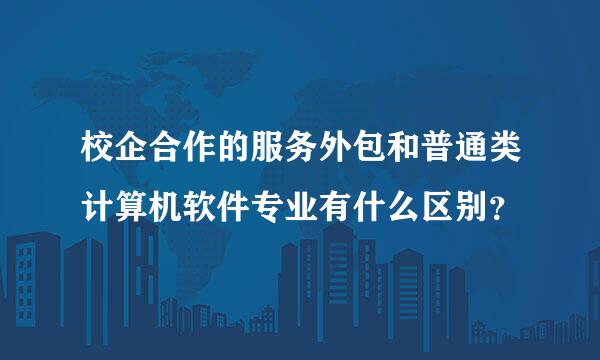 校企合作的服务外包和普通类计算机软件专业有什么区别？